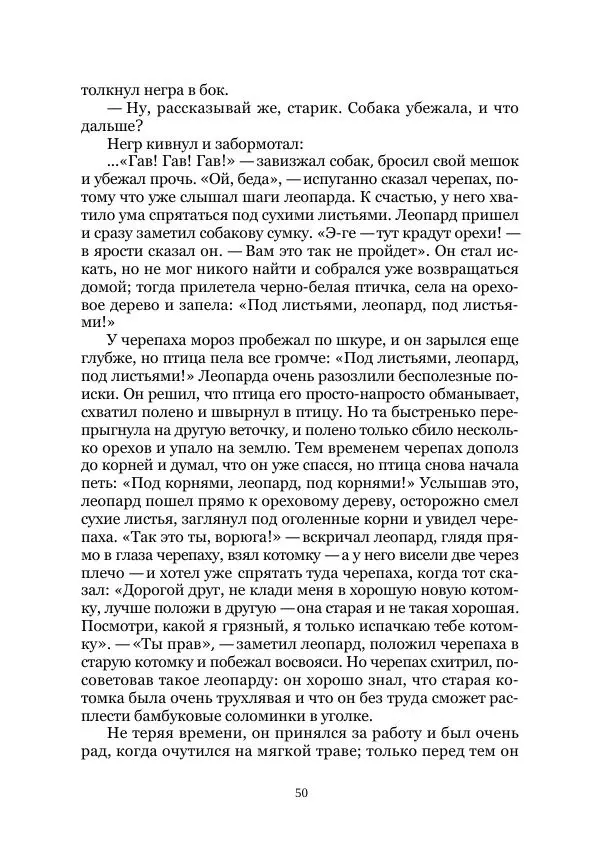 толкнул негра в бок.

— Ну, рассказывай же, старик. Собака убежала, и что дальше?

Негр кивнул и забормотал:

...«Гав! Гав! Гав!» — завизжал собак, бросил свой мешок и убежал прочь. «Ой, беда», — испуганно сказал черепах, потому что уже слышал шаги леопарда. К счастью, у него хватило ума спрятаться под сухими листьями. Леопард пришел и сразу заметил собакову сумку. «Э-ге — тут крадут орехи! — в ярости сказал он. — Вам это так не пройдет». Он стал искать, но не мог никого найти и собрался уже возвращаться домой; тогда прилетела черно-белая птичка, села на ореховое дерево и запела: «Под листьями, леопард, под листьями!»

У черепаха мороз пробежал по шкуре, и он зарылся еще глубже, но птица пела все громче: «Под листьями, леопард, под листьями!» Леопарда очень разозлили бесполезные поиски. Он решил, что птица его просто-напросто обманывает, схватил полено и швырнул в птицу. Но та быстренько перепрыгнула на другую веточку, и полено только сбило несколько орехов и упало на землю. Тем временем черепах дополз до корней и думал, что он уже спасся, но птица снова начала петь: «Под корнями, леопард, под корнями!» Услышав это, леопард пошел прямо к ореховому дереву, осторожно смел сухие листья, заглянул под оголенные корни и увидел черепаха. «Так это ты, ворюга!» — вскричал леопард, глядя прямо в глаза черепаху, взял котомку — а у него висели две через плечо — и хотел уже спрятать туда черепаха, когда тот сказал: «Дорогой друг, не клади меня в хорошую новую котомку, лучше положи в другую — она старая и не такая хорошая. Посмотри, какой я грязный, я только испачкаю тебе котомку». — «Ты прав», — заметил леопард, положил черепаха в старую котомку и побежал восвояси. Но черепах схитрил, посоветовав такое леопарду: он хорошо знал, что старая котомка была очень трухлявая и что он без труда сможет расплести бамбуковые соломинки в уголке.

Не теряя времени, он принялся за работу и был очень рад, когда очутился на мягкой траве; только перед тем он

50